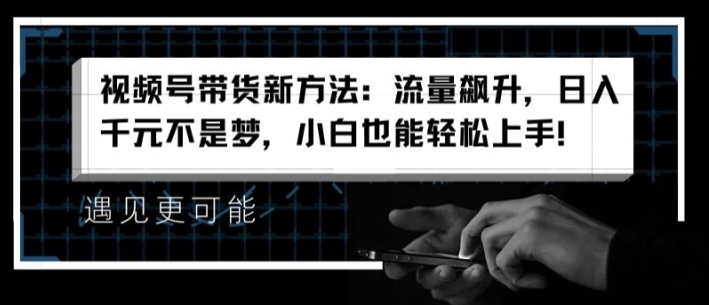 视频号带货新方法：流量飙升，日入千元不是梦，小白也能轻松上手!

遇见更可能